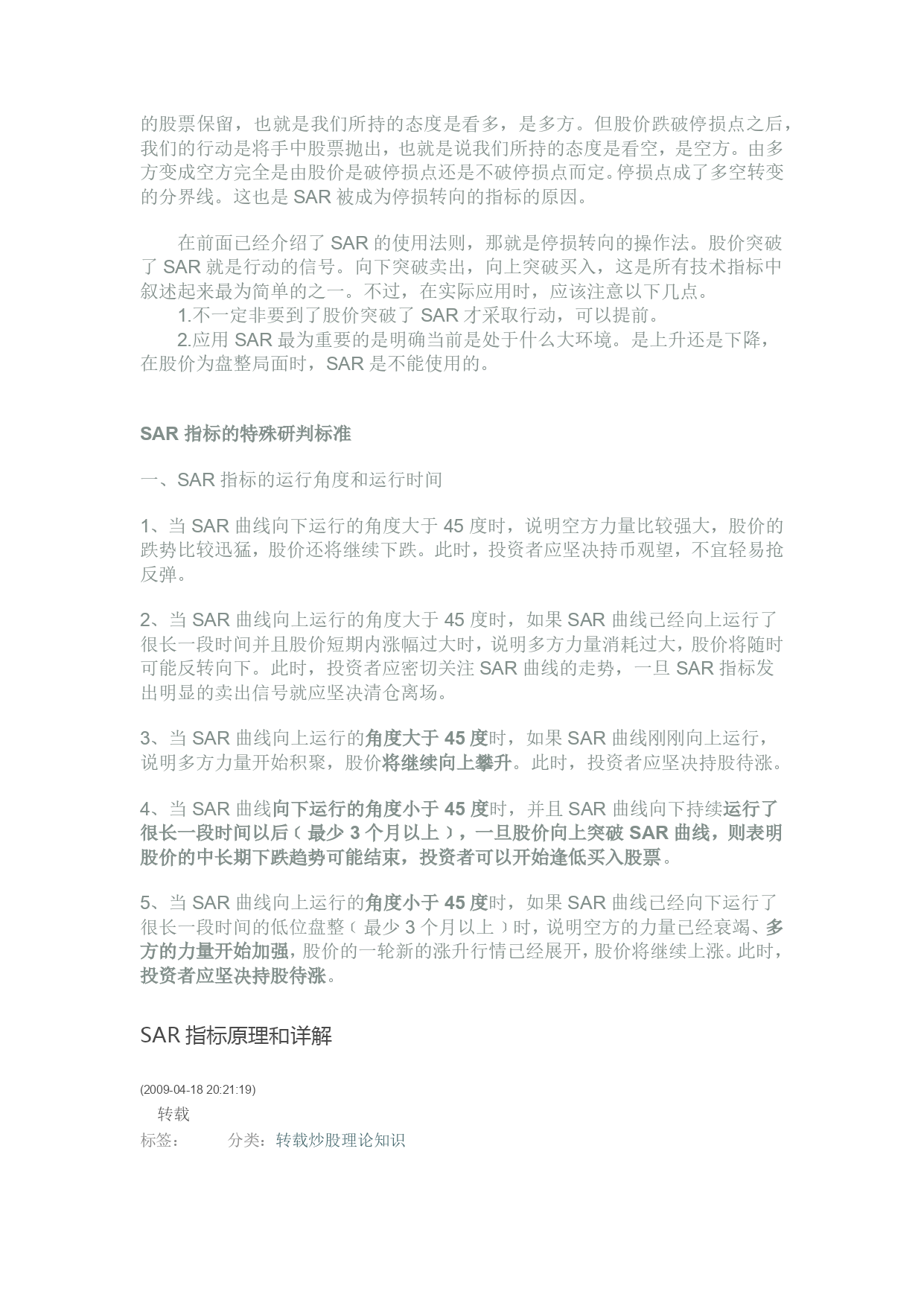 的股票保留，也就是我们所持的态度是看多，是多方。但股价跌破停损点之后，我们的行动是将手中股票抛出，也就是说我们所持的态度是看空，是空方。由多方变成空方完全是由股价是破停损点还是不破停损点而定。停损点成了多空转变的分界线。这也是 SAR 被成为停损转向的指标的原因。

在前面已经介绍了 SAR 的使用法则，那就是停损转向的操作法。股价突破了 SAR 就是行动的信号。向下突破卖出，向上突破买入，这是所有技术指标中叙述起来最为简单的之一。不过，在实际应用时，应该注意以下几点。
1.不一定非要到了股价突破了 SAR 才采取行动，可以提前。
2.应用 SAR 最为重要的是明确当前是处于什么大环境。是上升还是下降，在股价为盘整局面时，SAR 是不能使用的。

SAR 指标的特殊研判标准

一、SAR 指标的运行角度和运行时间

1、当 SAR 曲线向下运行的角度大于 45 度时，说明空方力量比较强大，股价的跌势比较迅猛，股价还将继续下跌。此时，投资者应坚决持币观望，不宜轻易抢反弹。

2、当 SAR 曲线向上运行的角度大于 45 度时，如果 SAR 曲线已经向上运行了很长一段时间并且股价短期内涨幅过大时，说明多方力量消耗过大，股价将随时可能反转向下。此时，投资者应密切关注 SAR 曲线的走势，一旦 SAR 指标发出明显的卖出信号就应坚决清仓离场。

3、当 SAR 曲线向上运行的角度大于 45 度时，如果 SAR 曲线刚刚向上运行，说明多方力量开始积聚，股价将继续向上攀升。此时，投资者应坚决持股待涨。

4、当 SAR 曲线向下运行的角度小于 45 度时，并且 SAR 曲线向下持续运行了很长一段时间以后（最少 3 个月以上），一旦股价向上突破 SAR 曲线，则表明股价的中长期下跌趋势可能结束，投资者可以开始逢低买入股票。

5、当 SAR 曲线向上运行的角度小于 45 度时，如果 SAR 曲线已经向下运行了很长一段时间的低位盘整（最少 3 个月以上）时，说明空方的力量已经衰竭、多方的力量开始加强，股价的一轮新的涨升行情已经展开，股价将继续上涨。此时，投资者应坚决持股待涨。

SAR 指标原理和详解

(2009-04-18 20:21:19)
转载
标签： 分类：转载炒股理论知识